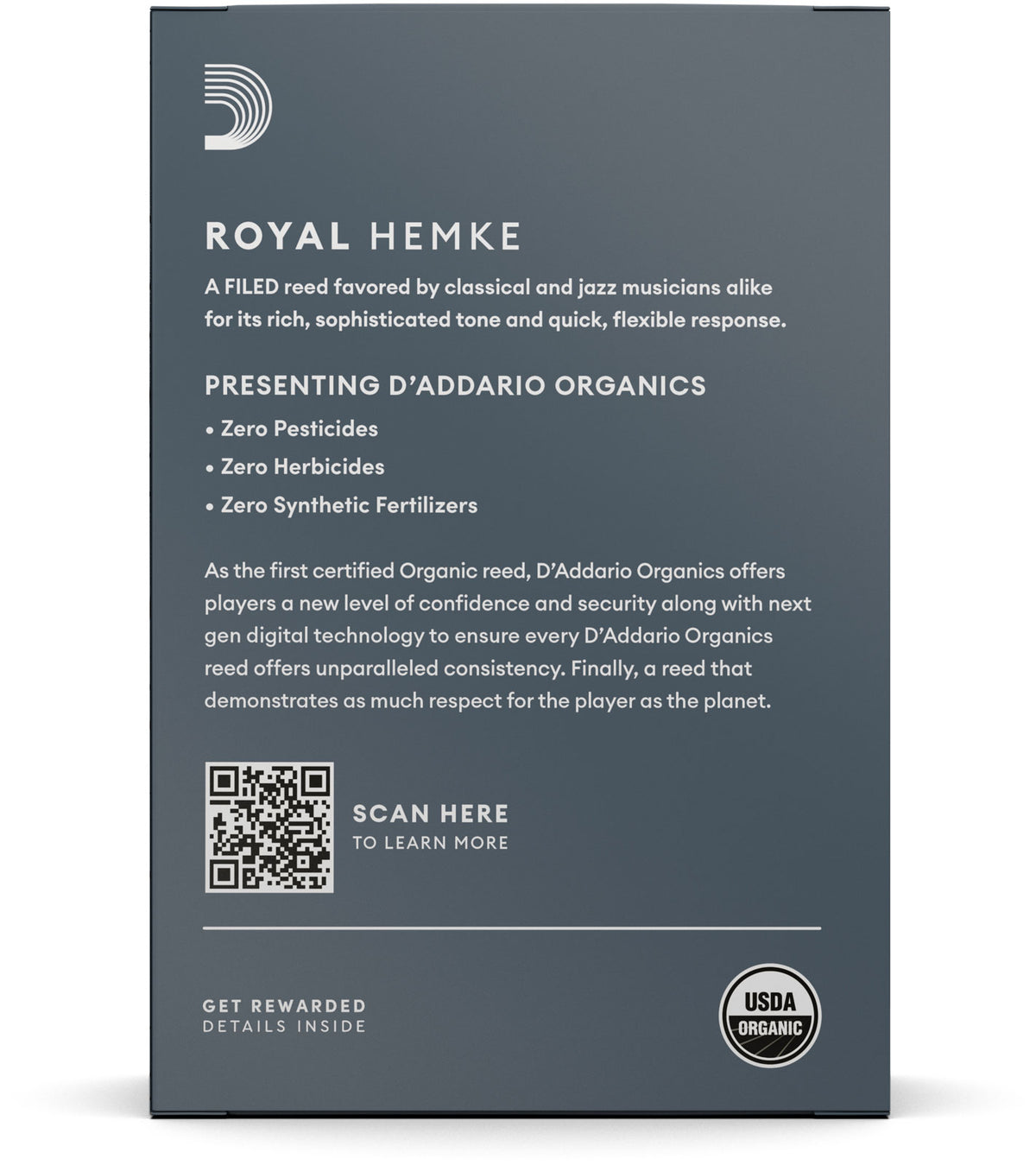 ROYAL HEMKE

A FILED reed favored by classical and jazz musicians alike for its rich, sophisticated tone and quick, flexible response.

PRESENTING D'ADDARIO ORGANICS

• Zero Pesticides
• Zero Herbicides
• Zero Synthetic Fertilizers

As the first certified Organic reed, D'Addario Organics offers players a new level of confidence and security along with next gen digital technology to ensure every D'Addario Organics reed offers unparalleled consistency. Finally, a reed that demonstrates as much respect for the player as the planet.

SCAN HERE
TO LEARN MORE

GET REWARDED
DETAILS INSIDE

USDA
ORGANIC